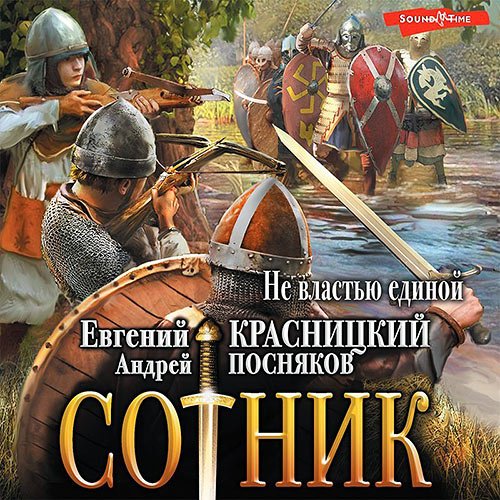 SOUND TIME

Не властью единой

Евгений КРАСНИЦКИЙ
Андрей ПОСНЯКОВ

СОТНИК